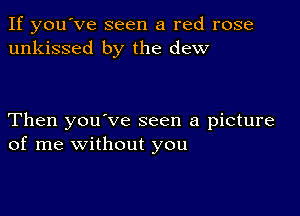 If you´ve seen a red rose unkissed by the dew

Then you´ve seen a picture of me without you